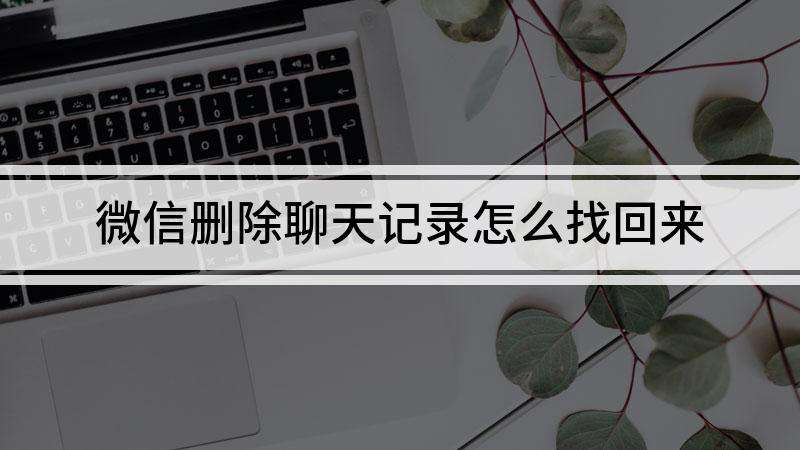 微信删除聊天记录怎么找回来